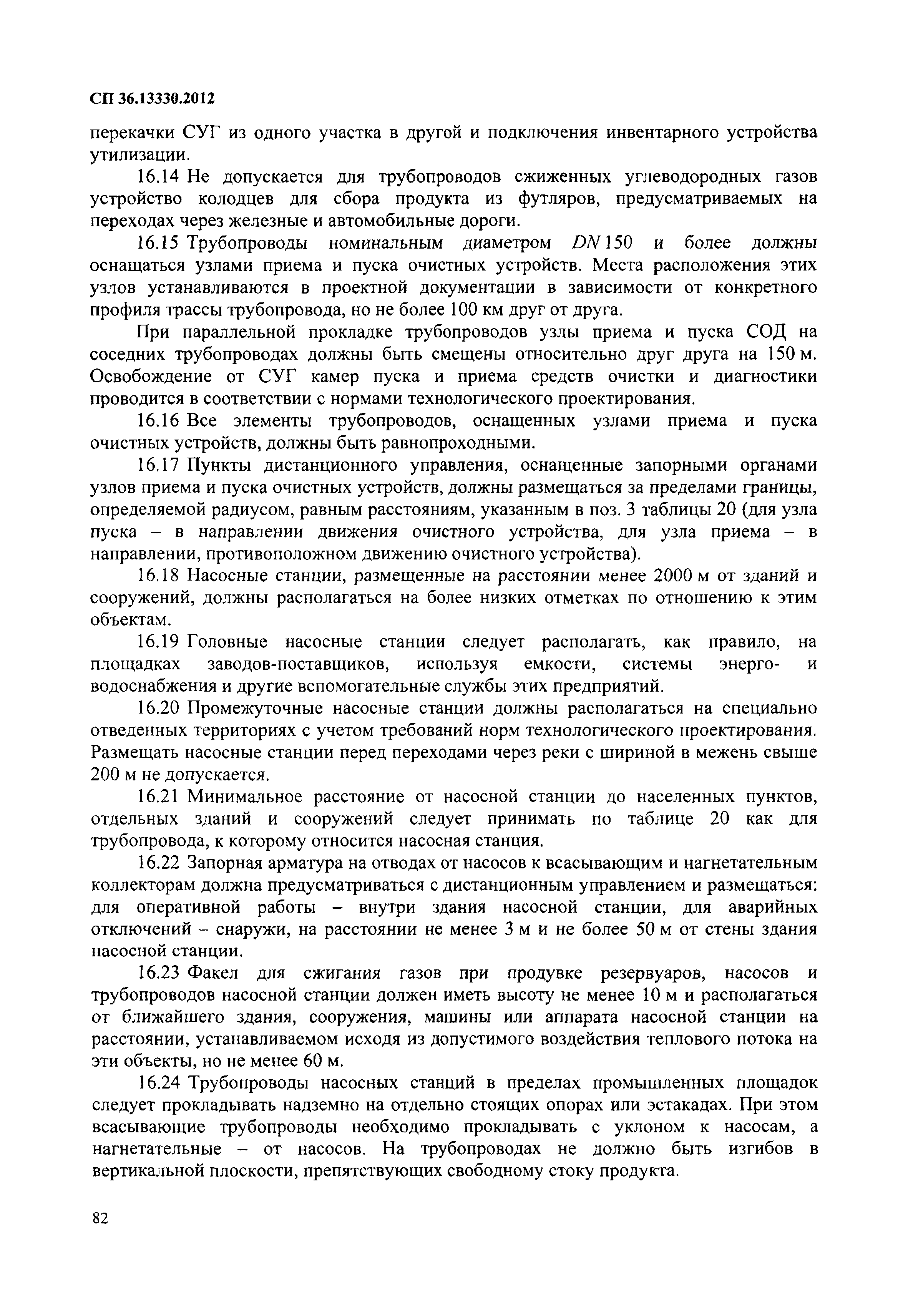 СП 36.13330.2012

перекачки СУГ из одного участка в другой и подключения инвентарного устройства утилизации.

16.14 Не допускается для трубопроводов сжиженных углеводородных газов устройство колодцев для сбора продукта из футляров, предусматриваемых на переходах через железные и автомобильные дороги.

16.15 Трубопроводы номинальным диаметром $DN$ 150 и более должны оснащаться узлами приема и пуска очистных устройств. Места расположения этих узлов устанавливаются в проектной документации в зависимости от конкретного профиля трассы трубопровода, но не более 100 км друг от друга.

При параллельной прокладке трубопроводов узлы приема и пуска СОД на соседних трубопроводах должны быть смещены относительно друг друга на 150 м. Освобождение от СУГ камер пуска и приема средств очистки и диагностики проводится в соответствии с нормами технологического проектирования.

16.16 Все элементы трубопроводов, оснащенных узлами приема и пуска очистных устройств, должны быть равнопроходными.

16.17 Пункты дистанционного управления, оснащенные запорными органами узлов приема и пуска очистных устройств, должны размещаться за пределами границы, определяемой радиусом, равным расстояниям, указанным в поз. 3 таблицы 20 (для узла пуска – в направлении движения очистного устройства, для узла приема – в направлении, противоположном движению очистного устройства).

16.18 Насосные станции, размещенные на расстоянии менее 2000 м от зданий и сооружений, должны располагаться на более низких отметках по отношению к этим объектам.

16.19 Головные насосные станции следует располагать, как правило, на площадках заводов-поставщиков, используя емкости, системы энерго- и водоснабжения и другие вспомогательные службы этих предприятий.

16.20 Промежуточные насосные станции должны располагаться на специально отведенных территориях с учетом требований норм технологического проектирования. Размещать насосные станции перед переходами через реки с шириной в межень свыше 200 м не допускается.

16.21 Минимальное расстояние от насосной станции до населенных пунктов, отдельных зданий и сооружений следует принимать по таблице 20 как для трубопровода, к которому относится насосная станция.

16.22 Запорная арматура на отводах от насосов к всасывающим и нагнетательным коллекторам должна предусматриваться с дистанционным управлением и размещаться: для оперативной работы – внутри здания насосной станции, для аварийных отключений – снаружи, на расстоянии не менее 3 м и не более 50 м от стены здания насосной станции.

16.23 Факел для сжигания газов при продувке резервуаров, насосов и трубопроводов насосной станции должен иметь высоту не менее 10 м и располагаться от ближайшего здания, сооружения, машины или аппарата насосной станции на расстоянии, устанавливаемом исходя из допустимого воздействия теплового потока на эти объекты, но не менее 60 м.

16.24 Трубопроводы насосных станций в пределах промышленных площадок следует прокладывать надземно на отдельно стоящих опорах или эстакадах. При этом всасывающие трубопроводы необходимо прокладывать с уклоном к насосам, а нагнетательные – от насосов. На трубопроводах не должно быть изгибов в вертикальной плоскости, препятствующих свободному стоку продукта.

82